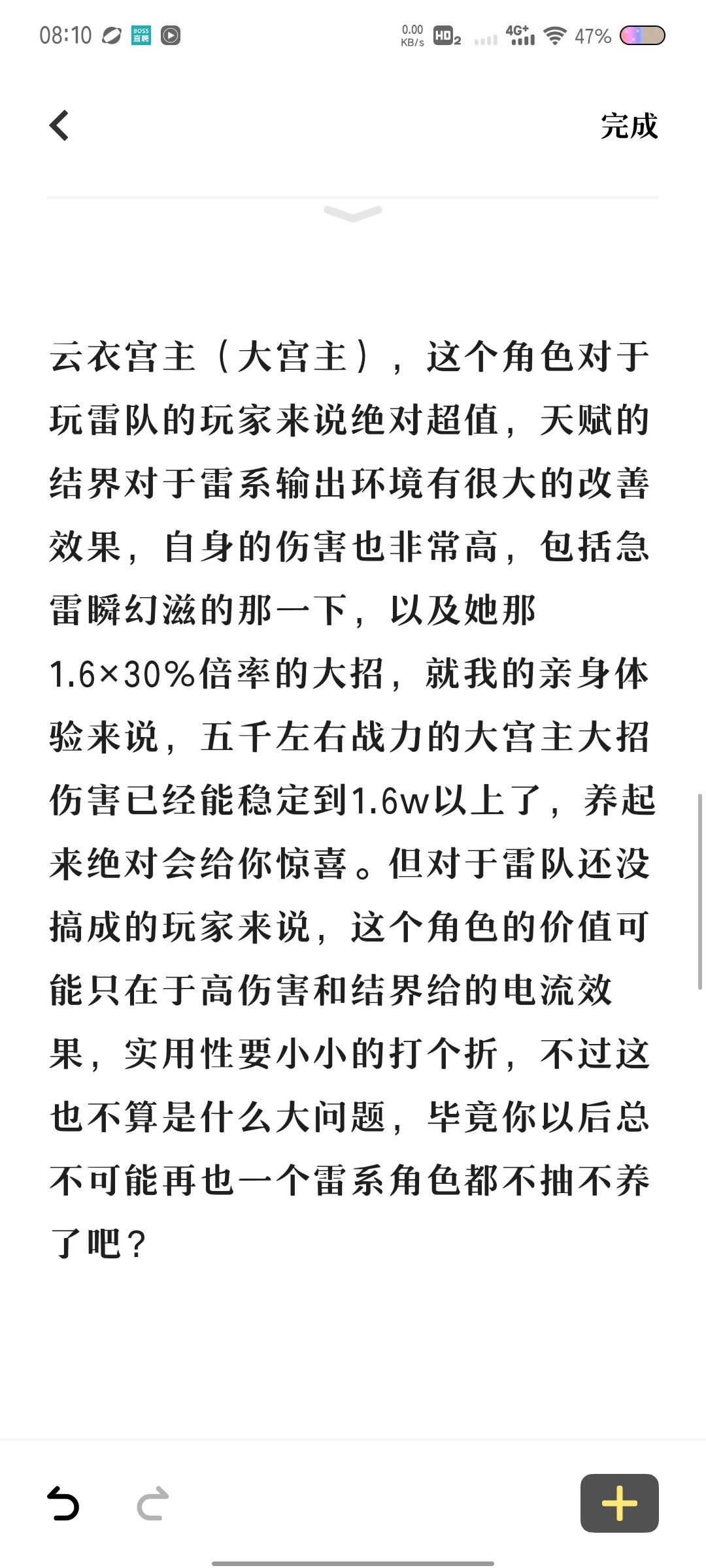 08:10 BOSS 直聘 0.00 KB/s HD2 4G+ 47%

完成

云衣宫主（大宫主），这个角色对于玩雷队的玩家来说绝对超值，天赋的结界对于雷系输出环境有很大的改善效果，自身的伤害也非常高，包括急雷瞬幻滋的那一下，以及她那1.6×30%倍率的大招，就我的亲身体验来说，五千左右战力的大宫主大招伤害已经能稳定到1.6w以上了，养起来绝对会给你惊喜。但对于雷队还没搞成的玩家来说，这个角色的价值可能只在于高伤害和结界给的电流效果，实用性要小小的打个折，不过这也不算是什么大问题，毕竟你以后总不可能再也一个雷系角色都不抽不养了吧？